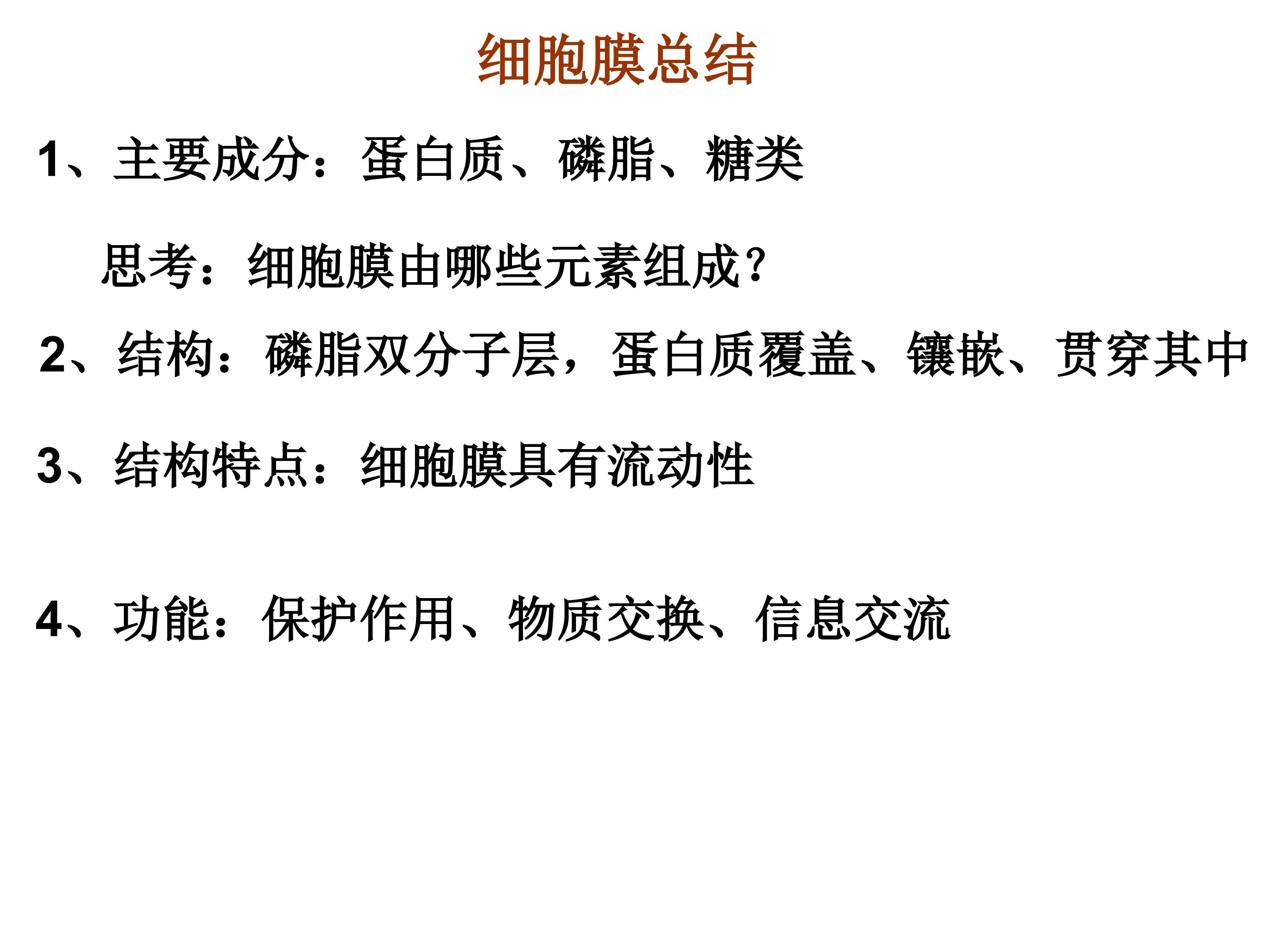 细胞膜总结

1、主要成分：蛋白质、磷脂、糖类

思考：细胞膜由哪些元素组成?

2、结构：磷脂双分子层，蛋白质覆盖、镶嵌、贯穿其中

3、结构特点：细胞膜具有流动性

4、功能：保护作用、物质交换、信息交流